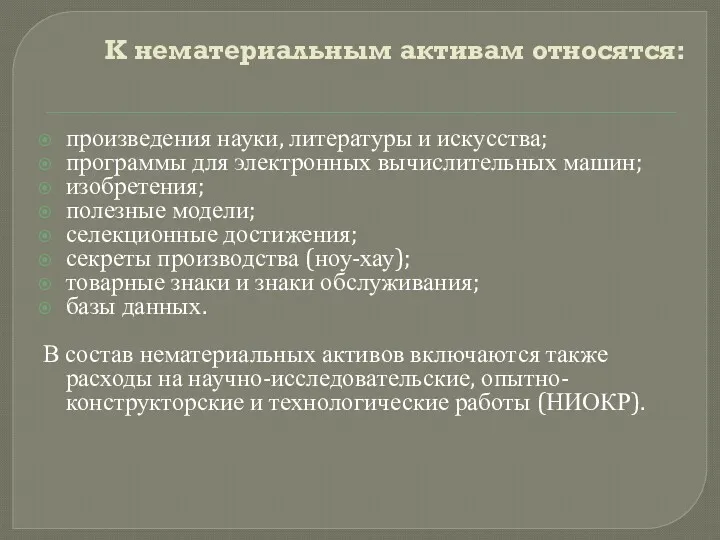 К нематериальным активам относятся:

произведения науки, литературы и искусства;
программы для электронных вычислительных машин;
изобретения;
полезные модели;
селекционные достижения;
секреты производства (ноу-хау);
товарные знаки и знаки обслуживания;
базы данных.

В состав нематериальных активов включаются также расходы на научно-исследовательские, опытно-конструкторские и технологические работы (НИОКР).